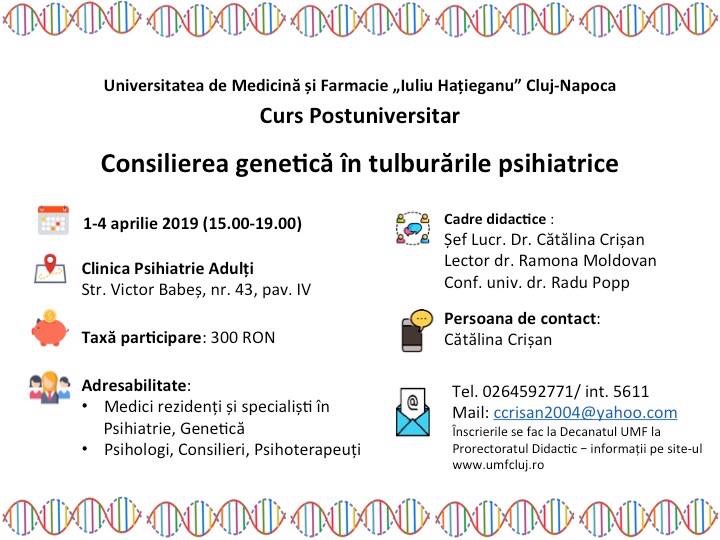 Universitatea de Medicină și Farmacie „Iuliu Hațieganu” Cluj-Napoca

Curs Postuniversitar

Consilierea genetică în tulburările psihiatrice

1-4 aprilie 2019 (15.00-19.00)

Clinica Psihiatrie Adulți
Str. Victor Babeș, nr. 43, pav. IV

Taxă participare: 300 RON

Adresabilitate:
• Medici rezidenți și specialiști în Psihiatrie, Genetică
• Psihologi, Consilieri, Psihoterapeuți

Cadre didactice :
Șef Lucr. Dr. Cătălina Crișan
Lector dr. Ramona Moldovan
Conf. univ. dr. Radu Popp

Persoana de contact:
Cătălina Crișan

Tel. 0264592771/ int. 5611
Mail: ccrisan2004@yahoo.com
Înscrierile se fac la Decanatul UMF la Prorectoratul Didactic − informații pe site-ul www.umfcluj.ro